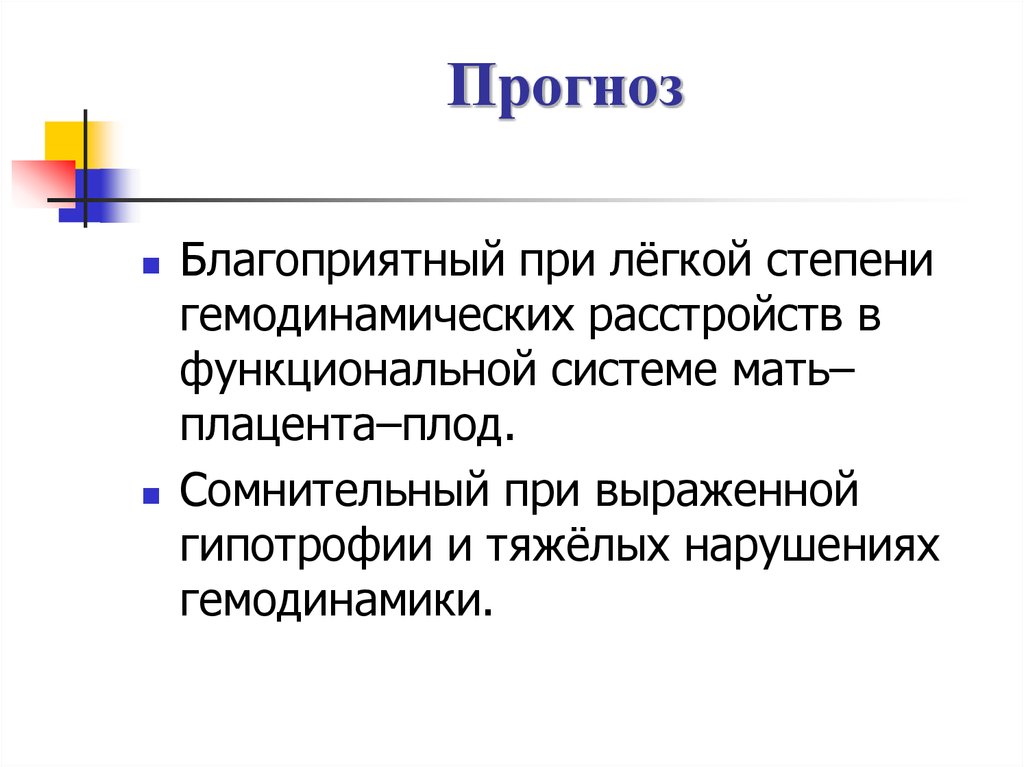 Прогноз

Благоприятный при лёгкой степени гемодинамических расстройств в функциональной системе мать–плацента–плод.

Сомнительный при выраженной гипотрофии и тяжёлых нарушениях гемодинамики.